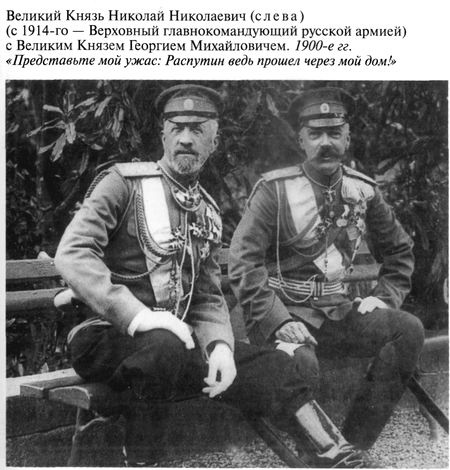 Великий Князь Николай Николаевич (слева)
(с 1914-го — Верховный главнокомандующий русской армией)
с Великим Князем Георгием Михайловичем. 1900-е гг.
«Представьте мой ужас: Распутин ведь прошел через мой дом!»